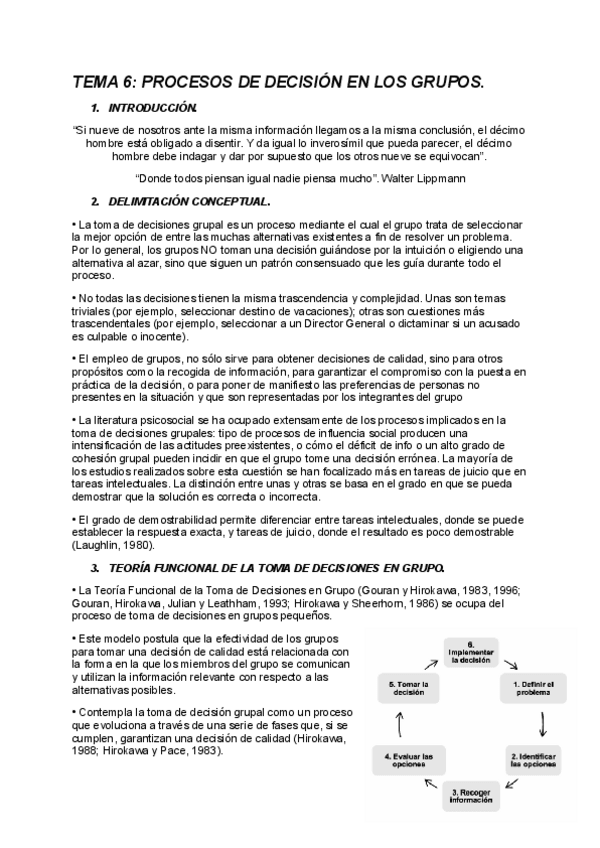 TEMA 6: PROCESOS DE DECISIÓN EN LOS GRUPOS.

1. INTRODUCCIÓN.

"Si nueve de nosotros ante la misma información llegamos a la misma conclusión, el décimo hombre está obligado a disentir. Y da igual lo inverosímil que pueda parecer, el décimo hombre debe indagar y dar por supuesto que los otros nueve se equivocan".

"Donde todos piensan igual nadie piensa mucho". Walter Lippmann

2. DELIMITACIÓN CONCEPTUAL.

• La toma de decisiones grupal es un proceso mediante el cual el grupo trata de seleccionar la mejor opción de entre las muchas alternativas existentes a fin de resolver un problema. Por lo general, los grupos NO toman una decisión guiándose por la intuición o eligiendo una alternativa al azar, sino que siguen un patrón consensuado que les guía durante todo el proceso.

• No todas las decisiones tienen la misma trascendencia y complejidad. Unas son temas triviales (por ejemplo, seleccionar destino de vacaciones); otras son cuestiones más trascendentales (por ejemplo, seleccionar a un Director General o dictaminar si un acusado es culpable o inocente).

• El empleo de grupos, no sólo sirve para obtener decisiones de calidad, sino para otros propósitos como la recogida de información, para garantizar el compromiso con la puesta en práctica de la decisión, o para poner de manifiesto las preferencias de personas no presentes en la situación y que son representadas por los integrantes del grupo

• La literatura psicosocial se ha ocupado extensamente de los procesos implicados en la toma de decisiones grupales: tipo de procesos de influencia social producen una intensificación de las actitudes preexistentes, o cómo el déficit de info o un alto grado de cohesión grupal pueden incidir en que el grupo tome una decisión errónea. La mayoría de los estudios realizados sobre esta cuestión se han focalizado más en tareas de juicio que en tareas intelectuales. La distinción entre unas y otras se basa en el grado en que se pueda demostrar que la solución es correcta o incorrecta.

• El grado de demostrabilidad permite diferenciar entre tareas intelectuales, donde se puede establecer la respuesta exacta, y tareas de juicio, donde el resultado es poco demostrable (Laughlin, 1980).

3. TEORÍA FUNCIONAL DE LA TOMA DE DECISIONES EN GRUPO.

• La Teoría Funcional de la Toma de Decisiones en Grupo (Gouran y Hirokawa, 1983, 1996; Gouran, Hirokawa, Julian y Leathham, 1993; Hirokawa y Sheerhorn, 1986) se ocupa del proceso de toma de decisiones en grupos pequeños.

• Este modelo postula que la efectividad de los grupos para tomar una decisión de calidad está relacionada con la forma en la que los miembros del grupo se comunican y utilizan la información relevante con respecto a las alternativas posibles.

• Contempla la toma de decisión grupal como un proceso que evoluciona a través de una serie de fases que, si se cumplen, garantizan una decisión de calidad (Hirokawa, 1988; Hirokawa y Pace, 1983).

6. Implementar la decisión
1. Definir el problema
2. Identificar las opciones
3. Recoger información
4. Evaluar las opciones
5. Tomar la decisión